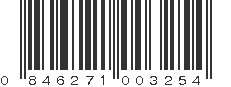 0 846271 003254